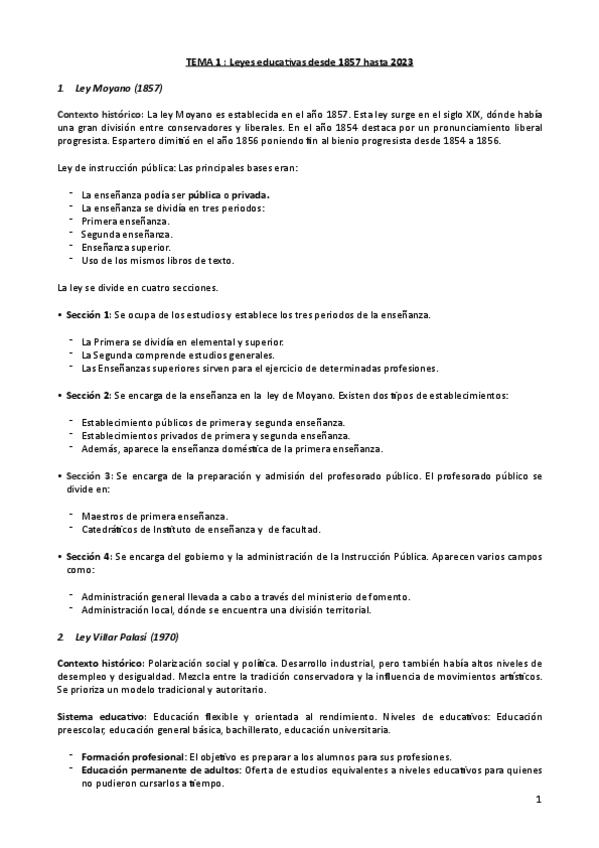 TEMA 1 : Leyes educativas desde 1857 hasta 2023

1. Ley Moyano (1857)

Contexto histórico: La ley Moyano es establecida en el año 1857. Esta ley surge en el siglo XIX, dónde había una gran división entre conservadores y liberales. En el año 1854 destaca por un pronunciamiento liberal progresista. Espartero dimitió en el año 1856 poniendo fin al bienio progresista desde 1854 a 1856.

Ley de instrucción pública: Las principales bases eran:

- La enseñanza podía ser pública o privada.
- La enseñanza se dividía en tres periodos:
- Primera enseñanza.
- Segunda enseñanza.
- Enseñanza superior.
- Uso de los mismos libros de texto.

La ley se divide en cuatro secciones.

• Sección 1: Se ocupa de los estudios y establece los tres periodos de la enseñanza.

- La Primera se dividía en elemental y superior.
- La Segunda comprende estudios generales.
- Las Enseñanzas superiores sirven para el ejercicio de determinadas profesiones.

• Sección 2: Se encarga de la enseñanza en la ley de Moyano. Existen dos tipos de establecimientos:

- Establecimiento públicos de primera y segunda enseñanza.
- Establecimientos privados de primera y segunda enseñanza.
- Además, aparece la enseñanza doméstica de la primera enseñanza.

• Sección 3: Se encarga de la preparación y admisión del profesorado público. El profesorado público se divide en:

- Maestros de primera enseñanza.
- Catedráticos de Instituto de enseñanza y de facultad.

• Sección 4: Se encarga del gobierno y la administración de la Instrucción Pública. Aparecen varios campos como:

- Administración general llevada a cabo a través del ministerio de fomento.
- Administración local, dónde se encuentra una división territorial.

2. Ley Villar Palasí (1970)

Contexto histórico: Polarización social y política. Desarrollo industrial, pero también había altos niveles de desempleo y desigualdad. Mezcla entre la tradición conservadora y la influencia de movimientos artísticos. Se prioriza un modelo tradicional y autoritario.

Sistema educativo: Educación flexible y orientada al rendimiento. Niveles de educativos: Educación preescolar, educación general básica, bachillerato, educación universitaria.

- Formación profesional: El objetivo es preparar a los alumnos para sus profesiones.
- Educación permanente de adultos: Oferta de estudios equivalentes a niveles educativos para quienes no pudieron cursarlos a tiempo.

1